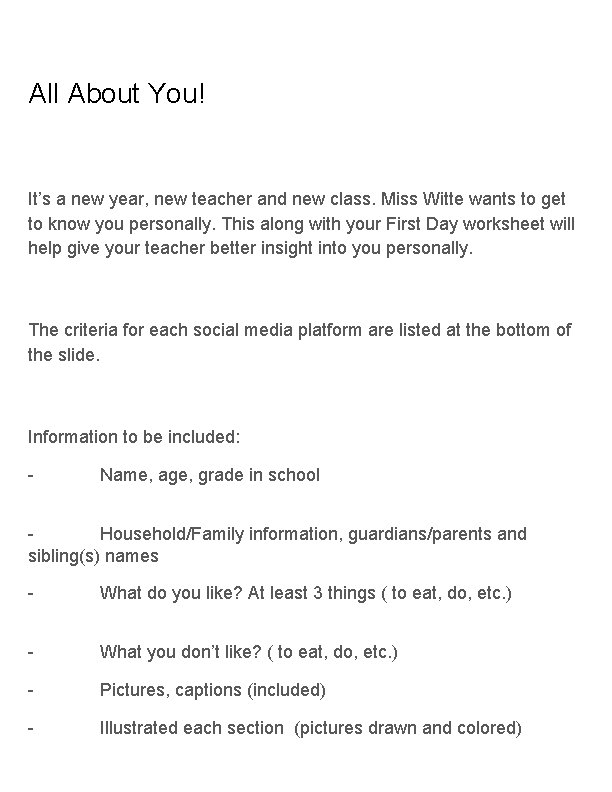 All About You!

It's a new year, new teacher and new class. Miss Witte wants to get to know you personally. This along with your First Day worksheet will help give your teacher better insight into you personally.

The criteria for each social media platform are listed at the bottom of the slide.

Information to be included:

- Name, age, grade in school

- Household/Family information, guardians/parents and sibling(s) names

- What do you like? At least 3 things ( to eat, do, etc.)

- What you don't like? ( to eat, do, etc.)

- Pictures, captions (included)

- Illustrated each section (pictures drawn and colored)